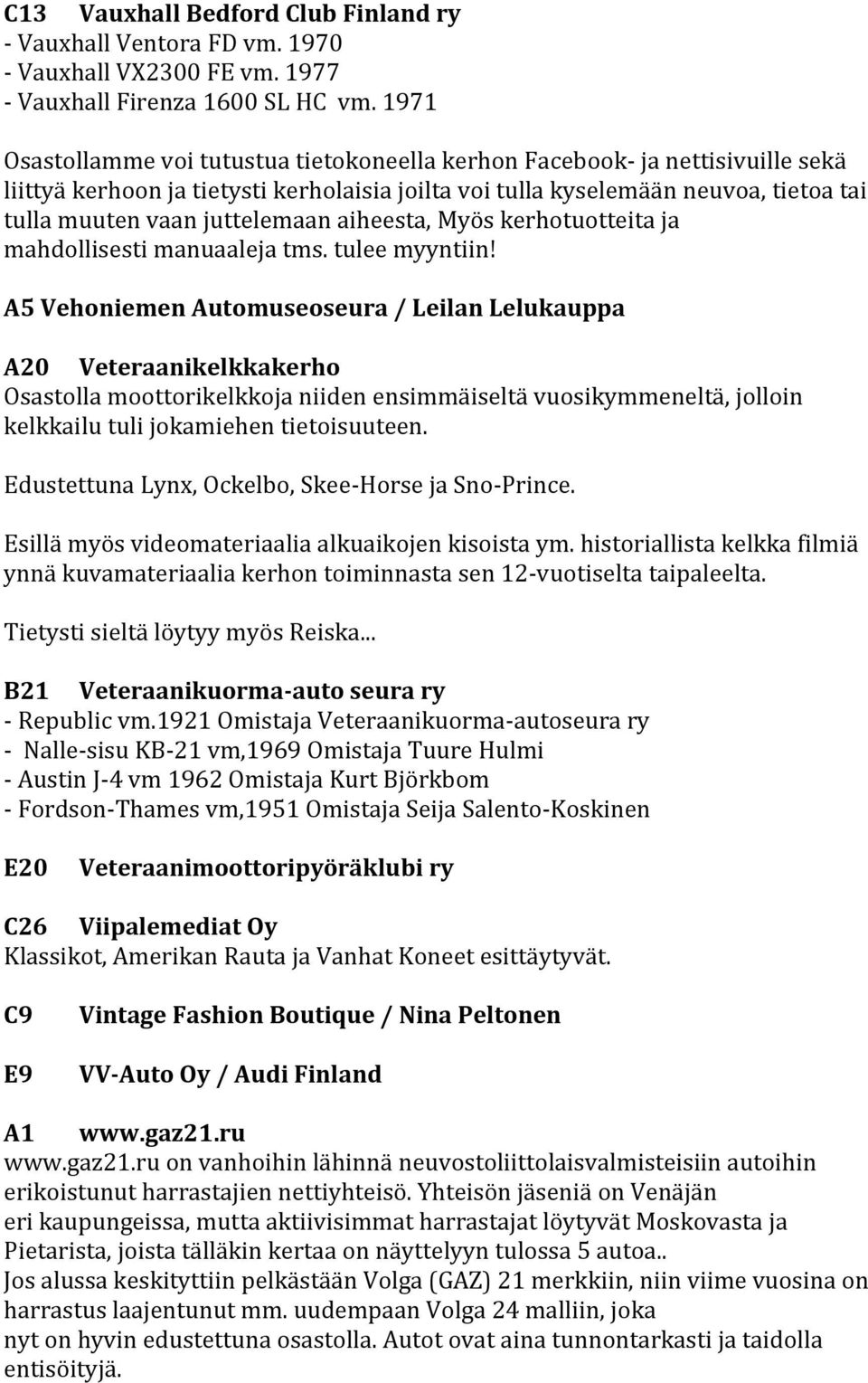 C13 Vauxhall Bedford Club Finland ry
- Vauxhall Ventora FD vm. 1970
- Vauxhall VX2300 FE vm. 1977
- Vauxhall Firenza 1600 SL HC vm. 1971

Osastollamme voi tutustua tietokoneella kerhon Facebook- ja nettisivuille sekä liittyä kerhoon ja tietysti kerholaisia joilta voi tulla kyselemään neuvoa, tietoa tai tulla muuten vaan juttelemaan aiheesta, Myös kerhotuotteita ja mahdollisesti manuaaleja tms. tulee myyntiin!

A5 Vehoniemen Automuseoseura / Leilan Lelukauppa

A20 Veteraanikelkkakerho
Osastolla moottorikelkkoja niiden ensimmäiseltä vuosikymmeneltä, jolloin kelkkailu tuli jokamiehen tietoisuuteen.

Edustettuna Lynx, Ockelbo, Skee-Horse ja Sno-Prince.

Esillä myös videomateriaalia alkuaikojen kisoista ym. historiallista kelkka filmiä ynnä kuvamateriaalia kerhon toiminnasta sen 12-vuotiselta taipaleelta.

Tietysti sieltä löytyy myös Reiska...

B21 Veteraanikuorma-auto seura ry
- Republic vm.1921 Omistaja Veteraanikuorma-autoseura ry
- Nalle-sisu KB-21 vm,1969 Omistaja Tuure Hulmi
- Austin J-4 vm 1962 Omistaja Kurt Björkbom
- Fordson-Thames vm,1951 Omistaja Seija Salento-Koskinen

E20 Veteraanimoottoripyöräklubi ry

C26 Viipalemediat Oy
Klassikot, Amerikan Rauta ja Vanhat Koneet esittäytyvät.

C9 Vintage Fashion Boutique / Nina Peltonen

E9 VV-Auto Oy / Audi Finland

A1 www.gaz21.ru
www.gaz21.ru on vanhoihin lähinnä neuvostoliittolaisvalmisteisiin autoihin erikoistunut harrastajien nettiyhteisö. Yhteisön jäseniä on Venäjän eri kaupungeissa, mutta aktiivisimmat harrastajat löytyvät Moskovasta ja Pietarista, joista tälläkin kertaa on näyttelyyn tulossa 5 autoa..
Jos alussa keskityttiin pelkästään Volga (GAZ) 21 merkkiin, niin viime vuosina on harrastus laajentunut mm. uudempaan Volga 24 malliin, joka nyt on hyvin edustettuna osastolla. Autot ovat aina tunnontarkasti ja taidolla entisöityjä.